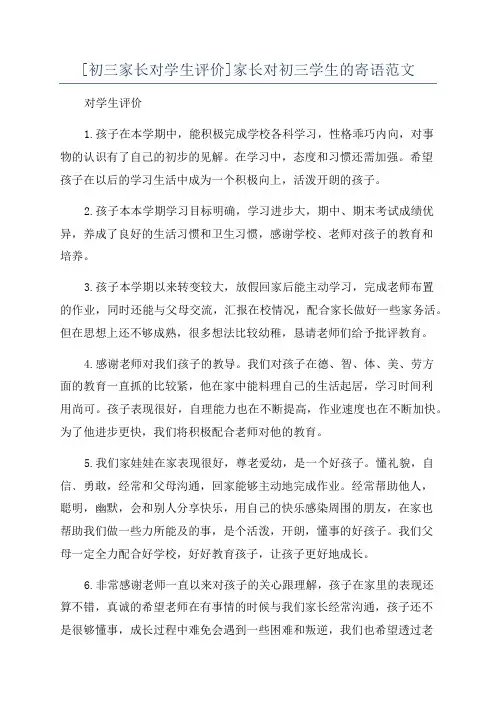 [初三家长对学生评价]家长对初三学生的寄语范文

对学生评价

1.孩子在本学期中，能积极完成学校各科学习，性格乖巧内向，对事物的认识有了自己的初步的见解。在学习中，态度和习惯还需加强。希望孩子在以后的学习生活中成为一个积极向上，活泼开朗的孩子。

2.孩子本本学期学习目标明确，学习进步大，期中、期末考试成绩优异，养成了良好的生活习惯和卫生习惯，感谢学校、老师对孩子的教育和培养。

3.孩子本学期以来转变较大，放假回家后能主动学习，完成老师布置的作业，同时还能与父母交流，汇报在校情况，配合家长做好一些家务活。但在思想上还不够成熟，很多想法比较幼稚，恳请老师们给予批评教育。

4.感谢老师对我们孩子的教导。我们对孩子在德、智、体、美、劳方面的教育一直抓的比较紧，他在家中能料理自己的生活起居，学习时间利用尚可。孩子表现很好，自理能力也在不断提高，作业速度也在不断加快。为了他进步更快，我们将积极配合老师对他的教育。

5.我们家娃娃在家表现很好，尊老爱幼，是一个好孩子。懂礼貌，自信、勇敢，经常和父母沟通，回家能够主动地完成作业。经常帮助他人，聪明，幽默，会和别人分享快乐，用自己的快乐感染周围的朋友，在家也帮助我们做一些力所能及的事，是个活泼，开朗，懂事的好孩子。我们父母一定全力配合好学校，好好教育孩子，让孩子更好地成长。

6.非常感谢老师一直以来对孩子的关心跟理解，孩子在家里的表现还算不错，真诚的希望老师在有事情的时候与我们家长经常沟通，孩子还不是很够懂事，成长过程中难免会遇到一些困难和叛逆，我们也希望透过老